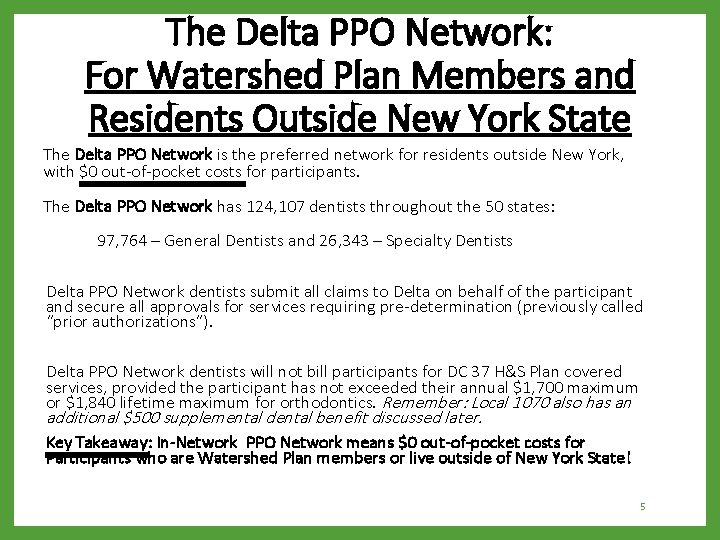 The Delta PPO Network:
For Watershed Plan Members and Residents Outside New York State

The Delta PPO Network is the preferred network for residents outside New York, with $0 out-of-pocket costs for participants.

The Delta PPO Network has 124,107 dentists throughout the 50 states:

97,764 – General Dentists and 26,343 – Specialty Dentists

Delta PPO Network dentists submit all claims to Delta on behalf of the participant and secure all approvals for services requiring pre-determination (previously called "prior authorizations").

Delta PPO Network dentists will not bill participants for DC 37 H&S Plan covered services, provided the participant has not exceeded their annual $1,700 maximum or $1,840 lifetime maximum for orthodontics. Remember: Local 1070 also has an additional $500 supplemental dental benefit discussed later.

Key Takeaway: In-Network PPO Network means $0 out-of-pocket costs for Participants who are Watershed Plan members or live outside of New York State!

5